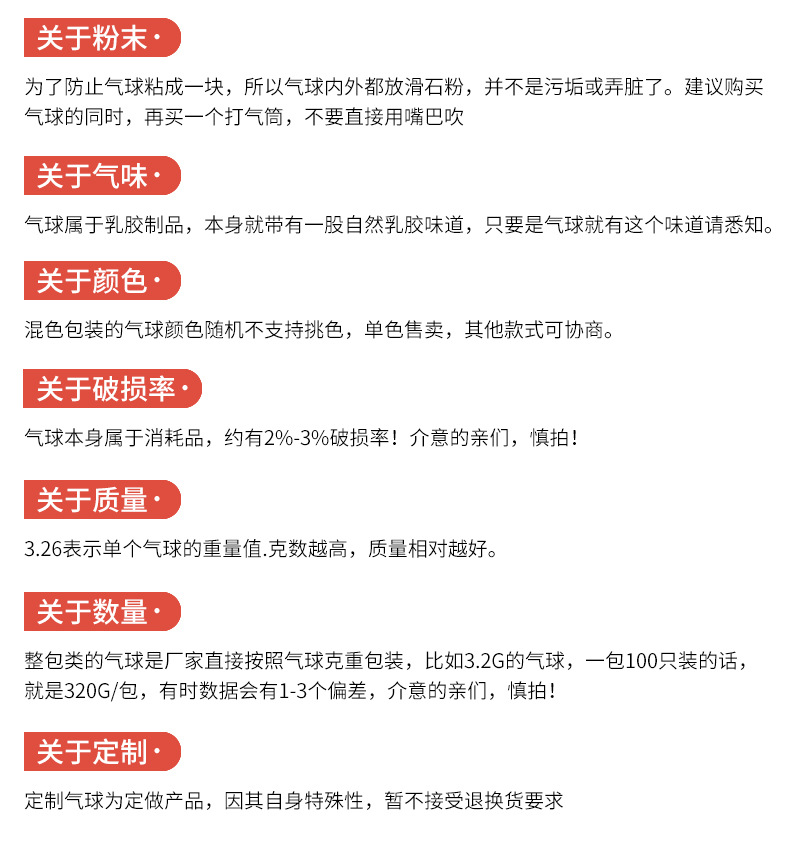 关于粉末·

为了防止气球粘成一块，所以气球内外都放滑石粉，并不是污垢或弄脏了。建议购买气球的同时，再买一个打气筒，不要直接用嘴巴吹

关于气味·

气球属于乳胶制品，本身就带有一股自然乳胶味道，只要是气球就有这个味道请悉知。

关于颜色·

混色包装的气球颜色随机不支持挑色，单色售卖，其他款式可协商。

关于破损率·

气球本身属于消耗品，约有2%-3%破损率！介意的亲们，慎拍！

关于质量·

3.26表示单个气球的重量值.克数越高，质量相对越好。

关于数量·

整包类的气球是厂家直接按照气球克重包装，比如3.2G的气球，一包100只装的话，就是320G/包，有时数据会有1-3个偏差，介意的亲们，慎拍！

关于定制·

定制气球为定做产品，因其自身特殊性，暂不接受退换货要求